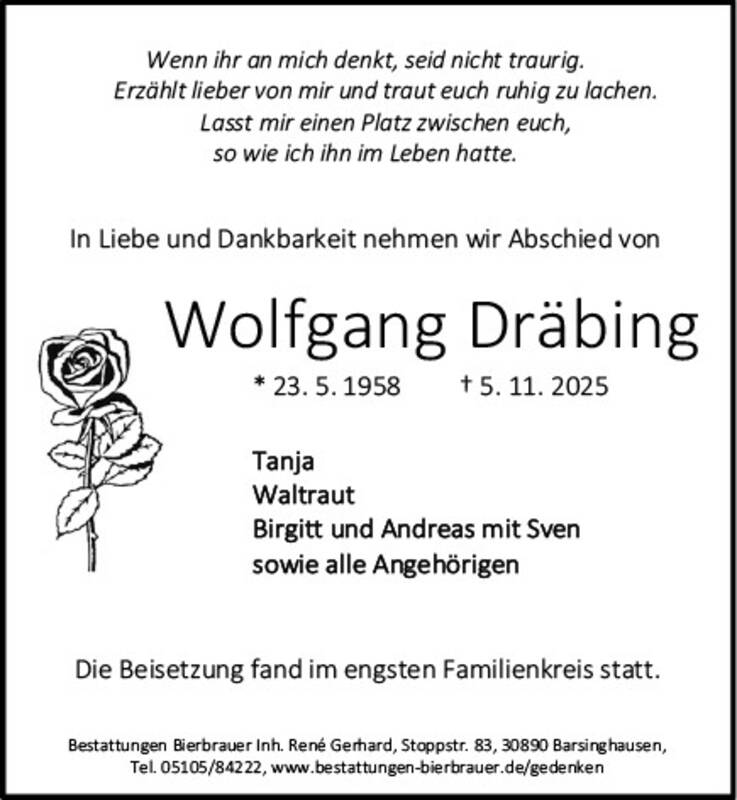 Wenn ihr an mich denkt, seid nicht traurig.
Erzählt lieber von mir und traut euch ruhig zu lachen.
Lasst mir einen Platz zwischen euch,
so wie ich ihn im Leben hatte.

In Liebe und Dankbarkeit nehmen wir Abschied von

Wolfgang Dräbing

* 23. 5. 1958 † 5. 11. 2025

Tanja
Waltraut
Birgitt und Andreas mit Sven
sowie alle Angehörigen

Die Beisetzung fand im engsten Familienkreis statt.

Bestattungen Bierbrauer Inh. René Gerhard, Stoppstr. 83, 30890 Barsinghausen,
Tel. 05105/84222, www.bestattungen-bierbrauer.de/gedenken